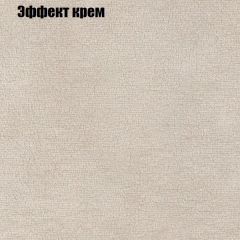 Эффект крем